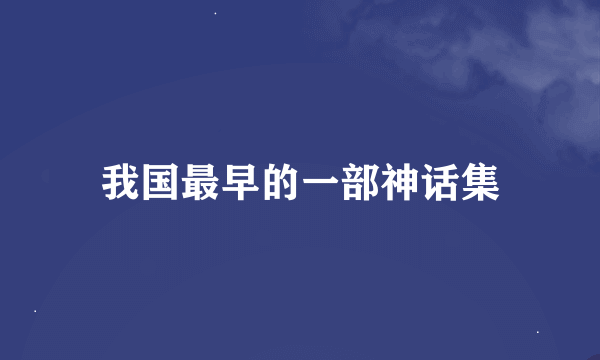 我国最早的一部神话集